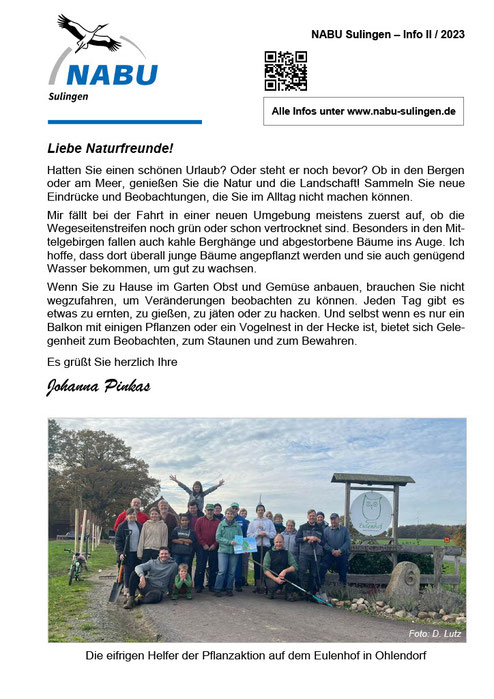 NABU Sulingen

NABU Sulingen – Info II / 2023

Alle Infos unter www.nabu-sulingen.de

Liebe Naturfreunde!

Hatten Sie einen schönen Urlaub? Oder steht er noch bevor? Ob in den Bergen oder am Meer, genießen Sie die Natur und die Landschaft! Sammeln Sie neue Eindrücke und Beobachtungen, die Sie im Alltag nicht machen können.

Mir fällt bei der Fahrt in einer neuen Umgebung meistens zuerst auf, ob die Wegeseitenstreifen noch grün oder schon vertrocknet sind. Besonders in den Mittelgebirgen fallen auch kahle Berghänge und abgestorbene Bäume ins Auge. Ich hoffe, dass dort überall junge Bäume angepflanzt werden und sie auch genügend Wasser bekommen, um gut zu wachsen.

Wenn Sie zu Hause im Garten Obst und Gemüse anbauen, brauchen Sie nicht wegzufahren, um Veränderungen beobachten zu können. Jeden Tag gibt es etwas zu ernten, zu gießen, zu jäten oder zu hacken. Und selbst wenn es nur ein Balkon mit einigen Pflanzen oder ein Vogelnest in der Hecke ist, bietet sich Gelegenheit zum Beobachten, zum Staunen und zum Bewahren.

Es grüßt Sie herzlich Ihre

Johanna Pinkas

Eulenhof

Foto: D. Lutz

Die eifrigen Helfer der Pflanzaktion auf dem Eulenhof in Ohlendorf